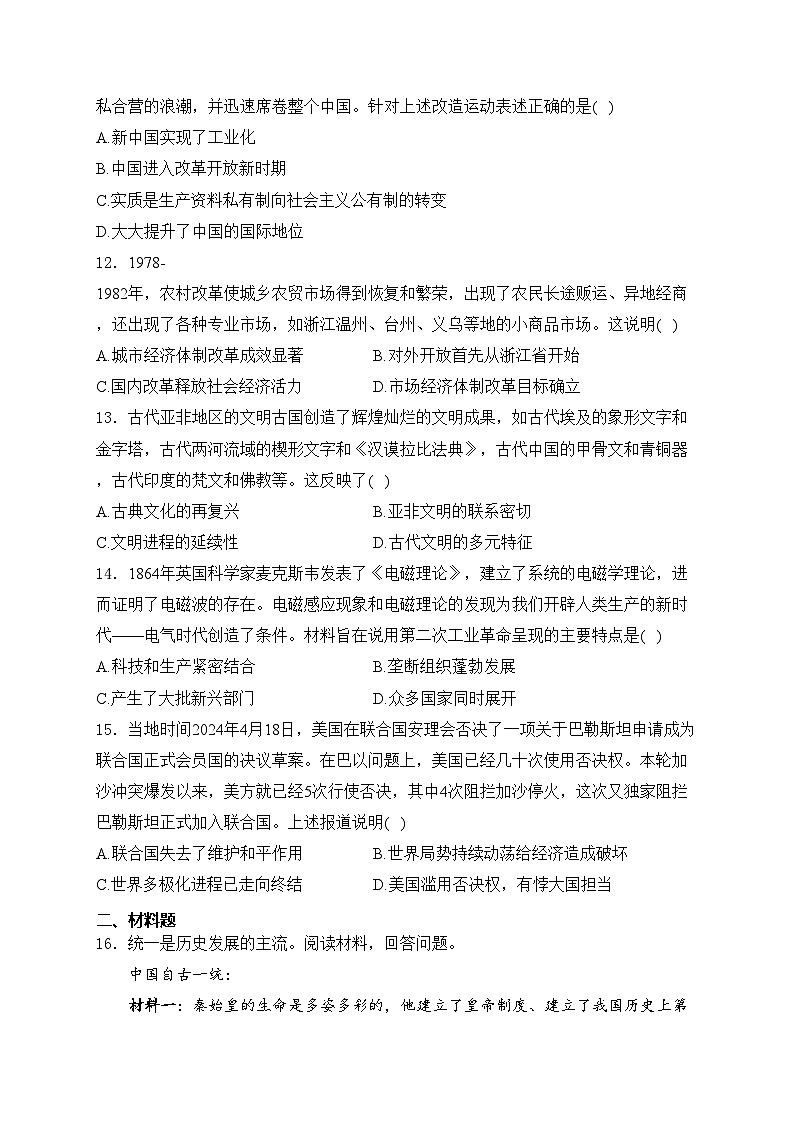 私合营的浪潮，并迅速席卷整个中国。针对上述改造运动表述正确的是( )
A.新中国实现了工业化
B.中国进入改革开放新时期
C.实质是生产资料私有制向社会主义公有制的转变
D.大大提升了中国的国际地位
12．1978-
1982年，农村改革使城乡农贸市场得到恢复和繁荣，出现了农民长途贩运、异地经商，还出现了各种专业市场，如浙江温州、台州、义乌等地的小商品市场。这说明( )
A.城市经济体制改革成效显著
B.对外开放首先从浙江省开始
C.国内改革释放社会经济活力
D.市场经济体制改革目标确立
13．古代亚非地区的文明古国创造了辉煌灿烂的文明成果，如古代埃及的象形文字和金字塔，古代两河流域的楔形文字和《汉谟拉比法典》，古代中国的甲骨文和青铜器，古代印度的梵文和佛教等。这反映了( )
A.古典文化的再复兴
B.亚非文明的联系密切
C.文明进程的延续性
D.古代文明的多元特征
14．1864年英国科学家麦克斯韦发表了《电磁理论》，建立了系统的电磁学理论，进而证明了电磁波的存在。电磁感应现象和电磁理论的发现为我们开辟人类生产的新时代——电气时代创造了条件。材料旨在说明第二次工业革命呈现的主要特点是( )
A.科技和生产紧密结合
B.垄断组织蓬勃发展
C.产生了大批新兴部门
D.众多国家同时展开
15．当地时间2024年4月18日，美国在联合国安理会否决了一项关于巴勒斯坦申请成为联合国正式会员国的决议草案。在巴以问题上，美国已经几十次使用否决权。本轮加沙冲突爆发以来，美方就已经5次行使否决，其中4次阻拦加沙停火，这次又独家阻拦巴勒斯坦正式加入联合国。上述报道说明( )
A.联合国失去了维护和平作用
B.世界局势持续动荡给经济造成破坏
C.世界多极化进程已走向终结
D.美国滥用否决权，有悖大国担当
二、材料题
16．统一是历史发展的主流。阅读材料，回答问题。
中国自古一统：
材料一：秦始皇的生命是多姿多彩的，他建立了皇帝制度、建立了我国历史上第